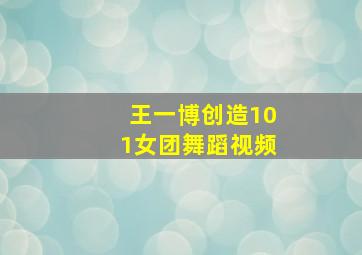 王一博创造101女团舞蹈视频